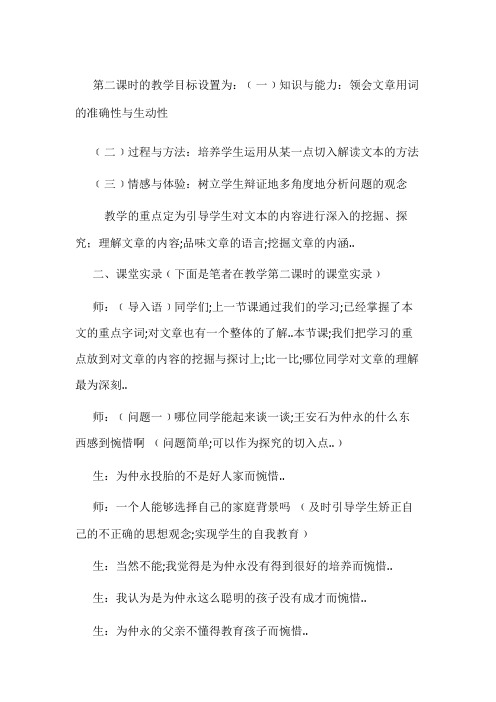 第二课时的教学目标设置为：（一）知识与能力：领会文章用词的准确性与生动性

（二）过程与方法：培养学生运用从某一点切入解读文本的方法

（三）情感与体验：树立学生辩证地多角度地分析问题的观念

教学的重点定为引导学生对文本的内容进行深入的挖掘、探究：理解文章的内容;品味文章的语言;挖掘文章的内涵..

二、课堂实录（下面是笔者在教学第二课时的课堂实录）

师：（导入语）同学们;上一节课通过我们的学习;已经掌握了本文的重点字词;对文章也有一个整体的了解..本节课;我们把学习的重点放到对文章的内容的挖掘与探讨上;比一比;哪位同学对文章的理解最为深刻..

师：（问题一）哪位同学能起来谈一谈;王安石为仲永的什么东西感到惋惜啊 （问题简单;可以作为探究的切入点..）

生：为仲永投胎的不是好人家而惋惜..

师：一个人能够选择自己的家庭背景吗 （及时引导学生矫正自己的不正确的思想观念;实现学生的自我教育）

生：当然不能;我觉得是为仲永没有得到很好的培养而惋惜..

生：我认为是为仲永这么聪明的孩子没有成才而惋惜..

生：为仲永的父亲不懂得教育孩子而惋惜..